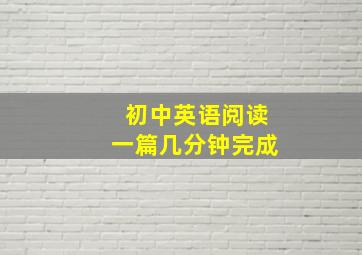 初中英语阅读
一篇几分钟完成